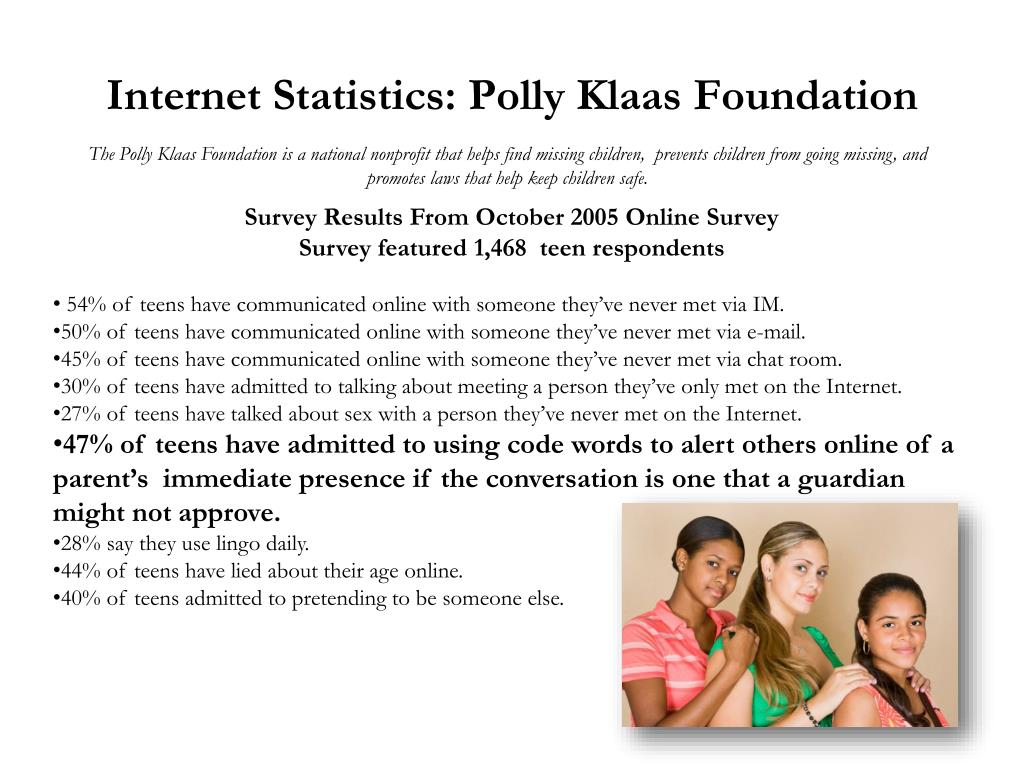 Internet Statistics: Polly Klaas Foundation

The Polly Klaas Foundation is a national nonprofit that helps find missing children, prevents children from going missing, and promotes laws that help keep children safe.

Survey Results From October 2005 Online Survey
Survey featured 1,468 teen respondents

• 54% of teens have communicated online with someone they've never met via IM.
•50% of teens have communicated online with someone they've never met via e-mail.
•45% of teens have communicated online with someone they've never met via chat room.
•30% of teens have admitted to talking about meeting a person they've only met on the Internet.
•27% of teens have talked about sex with a person they've never met on the Internet.
•47% of teens have admitted to using code words to alert others online of a parent's immediate presence if the conversation is one that a guardian might not approve.
•28% say they use lingo daily.
•44% of teens have lied about their age online.
•40% of teens admitted to pretending to be someone else.